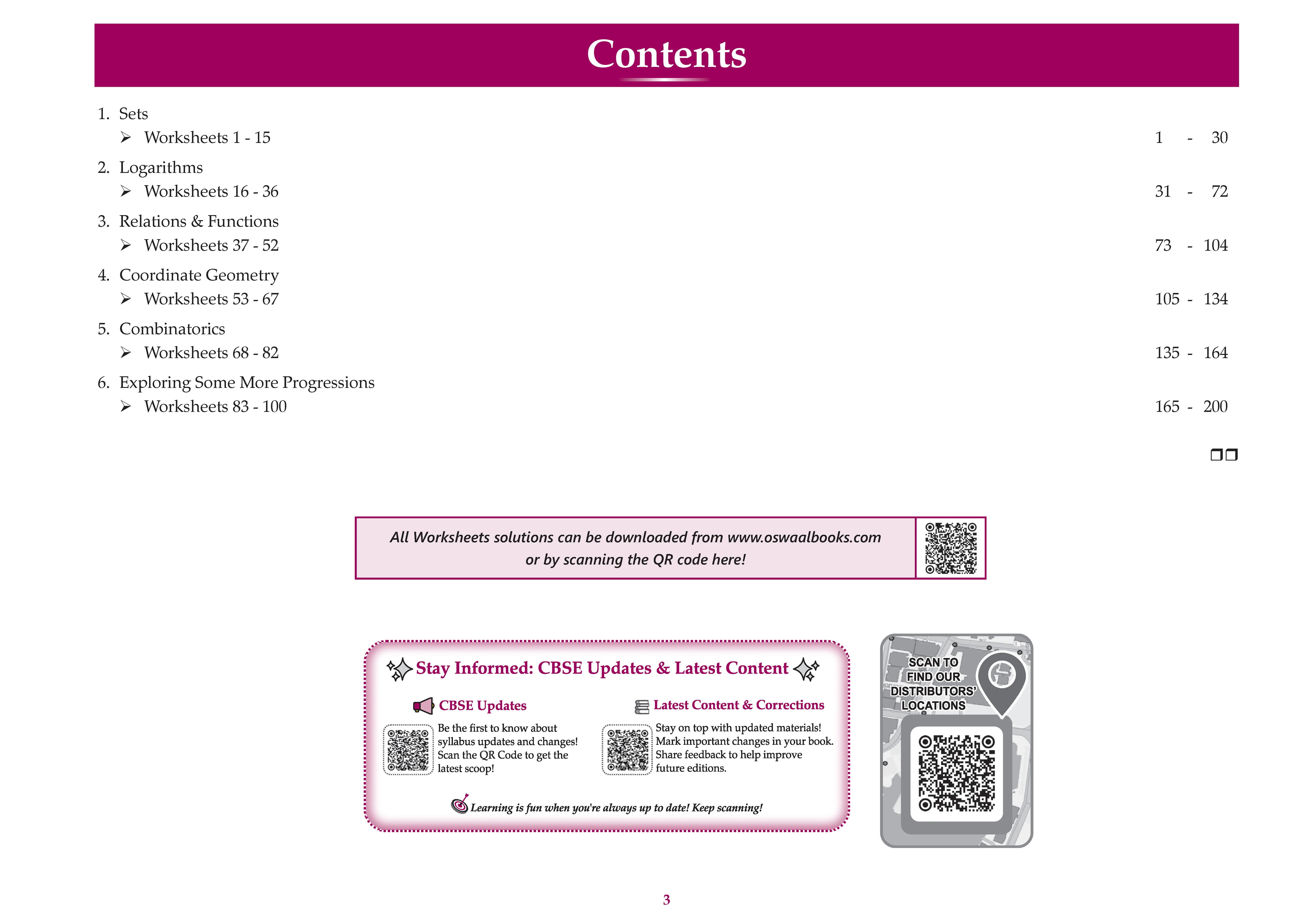 Contents

1. Sets
➢ Worksheets 1 - 15 1 - 30

2. Logarithms
➢ Worksheets 16 - 36 31 - 72

3. Relations & Functions
➢ Worksheets 37 - 52 73 - 104

4. Coordinate Geometry
➢ Worksheets 53 - 67 105 - 134

5. Combinatorics
➢ Worksheets 68 - 82 135 - 164

6. Exploring Some More Progressions
➢ Worksheets 83 - 100 165 - 200

❒❒

All Worksheets solutions can be downloaded from www.oswaalbooks.com or by scanning the QR code here!

Stay Informed: CBSE Updates & Latest Content

CBSE Updates

Be the first to know about syllabus updates and changes! Scan the QR Code to get the latest scoop!

Latest Content & Corrections

Stay on top with updated materials! Mark important changes in your book. Share feedback to help improve future editions.

Learning is fun when you're always up to date! Keep scanning!

SCAN TO
FIND OUR
DISTRIBUTORS'
LOCATIONS

3